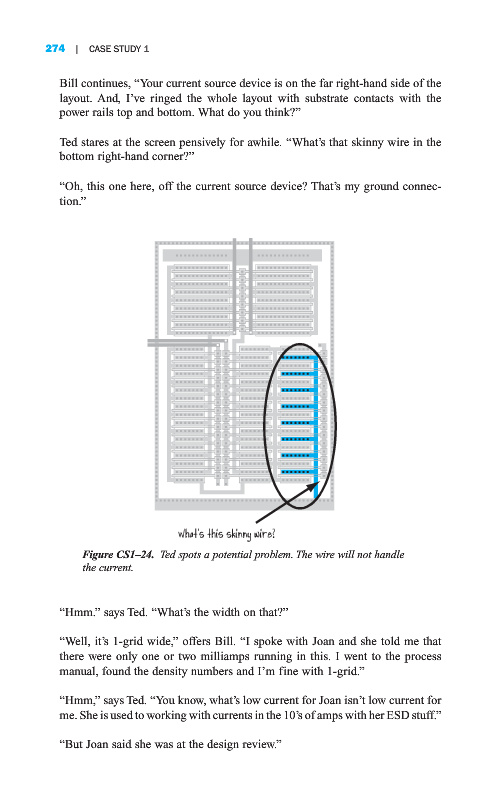 274 | CASE STUDY 1

Bill continues, "Your current source device is on the far right-hand side of the layout. And, I've ringed the whole layout with substrate contacts with the power rails top and bottom. What do you think?"

Ted stares at the screen pensively for awhile. "What's that skinny wire in the bottom right-hand corner?"

"Oh, this one here, off the current source device? That's my ground connection."

what's this skinny wire?

Figure CS1–24. Ted spots a potential problem. The wire will not handle the current.

"Hmm." says Ted. "What's the width on that?"

"Well, it's 1-grid wide," offers Bill. "I spoke with Joan and she told me that there were only one or two milliamps running in this. I went to the process manual, found the density numbers and I'm fine with 1-grid."

"Hmm," says Ted. "You know, what's low current for Joan isn't low current for me. She is used to working with currents in the 10's of amps with her ESD stuff."

"But Joan said she was at the design review."